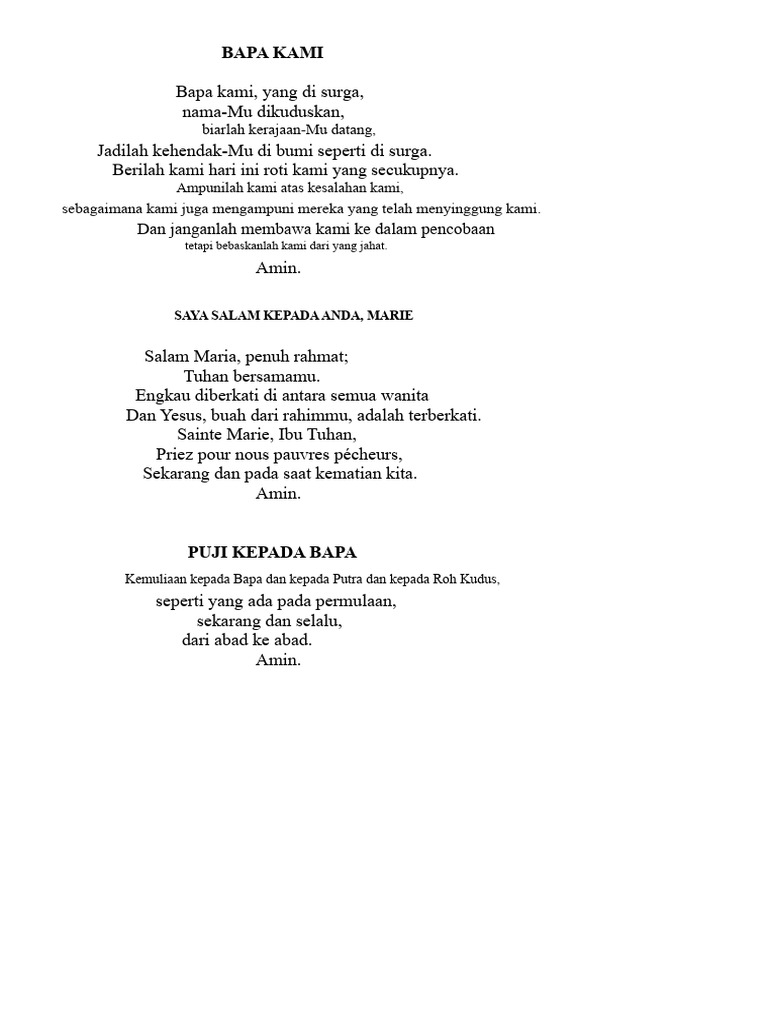 BAPA KAMI

Bapa kami, yang di surga,
nama-Mu dikuduskan,
biarlah kerajaan-Mu datang,
Jadilah kehendak-Mu di bumi seperti di surga.
Berilah kami hari ini roti kami yang secukupnya.
Ampunilah kami atas kesalahan kami,
sebagaimana kami juga mengampuni mereka yang telah menyinggung kami.
Dan janganlah membawa kami ke dalam pencobaan
tetapi bebaskanlah kami dari yang jahat.
Amin.

SAYA SALAM KEPADA ANDA, MARIE

Salam Maria, penuh rahmat;
Tuhan bersamamu.
Engkau diberkati di antara semua wanita
Dan Yesus, buah dari rahimmu, adalah terberkati.
Sainte Marie, Ibu Tuhan,
Priez pour nous pauvres pécheurs,
Sekarang dan pada saat kematian kita.
Amin.

PUJI KEPADA BAPA

Kemuliaan kepada Bapa dan kepada Putra dan kepada Roh Kudus,
seperti yang ada pada permulaan,
sekarang dan selalu,
dari abad ke abad.
Amin.